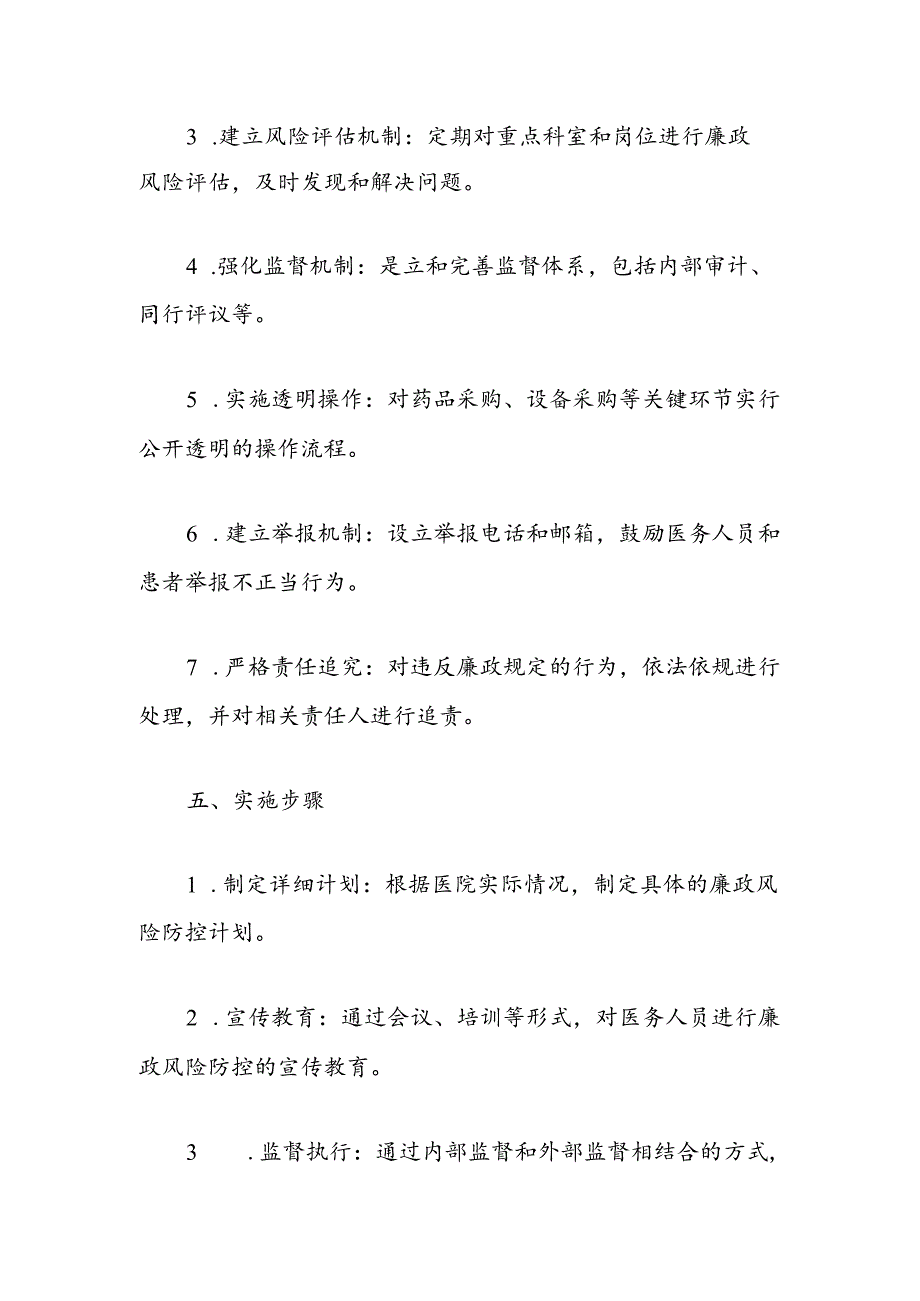 3 .建立风险评估机制：定期对重点科室和岗位进行廉政风险评估，及时发现和解决问题。

4 .强化监督机制：是立和完善监督体系，包括内部审计、同行评议等。

5 .实施透明操作：对药品采购、设备采购等关键环节实行公开透明的操作流程。

6 .建立举报机制：设立举报电话和邮箱，鼓励医务人员和患者举报不正当行为。

7 .严格责任追究：对违反廉政规定的行为，依法依规进行处理，并对相关责任人进行追责。

五、实施步骤

1 .制定详细计划：根据医院实际情况，制定具体的廉政风险防控计划。

2 .宣传教育：通过会议、培训等形式，对医务人员进行廉政风险防控的宣传教育。

3 .监督执行：通过内部监督和外部监督相结合的方式，